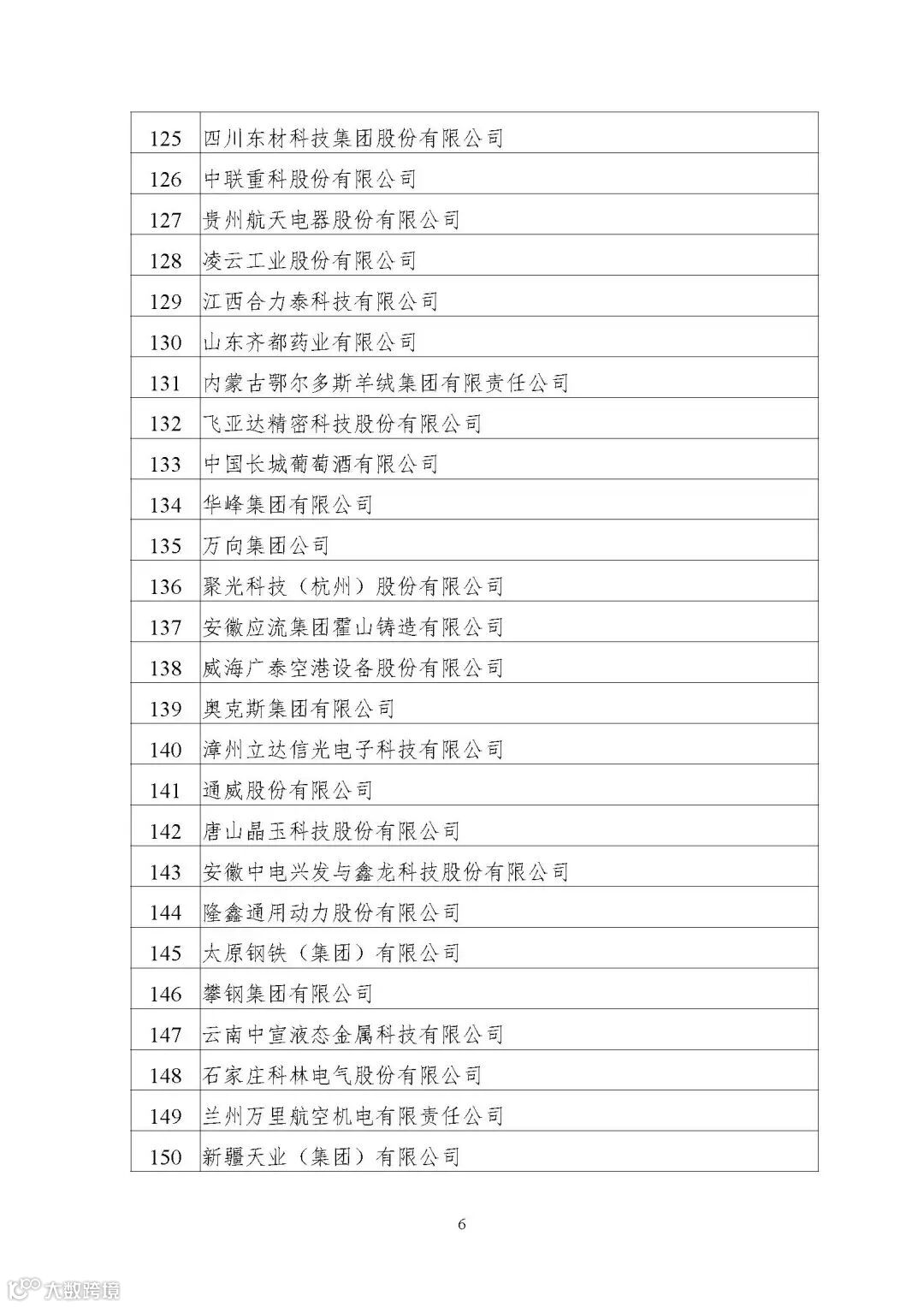 | 125 | 四川东材科技集团股份有限公司 |
|---|---|
| 126 | 中联重科股份有限公司 |
| 127 | 贵州航天电器股份有限公司 |
| 128 | 凌云工业股份有限公司 |
| 129 | 江西合力泰科技有限公司 |
| 130 | 山东齐都药业有限公司 |
| 131 | 内蒙古鄂尔多斯羊绒集团有限责任公司 |
| 132 | 飞亚达精密科技股份有限公司 |
| 133 | 中国长城葡萄酒有限公司 |
| 134 | 华峰集团有限公司 |
| 135 | 万向集团公司 |
| 136 | 聚光科技（杭州）股份有限公司 |
| 137 | 安徽应流集团霍山铸造有限公司 |
| 138 | 威海广泰空港设备股份有限公司 |
| 139 | 奥克斯集团有限公司 |
| 140 | 漳州立达信光电子科技有限公司 |
| 141 | 通威股份有限公司 |
| 142 | 唐山晶玉科技股份有限公司 |
| 143 | 安徽中电兴发与鑫龙科技股份有限公司 |
| 144 | 隆鑫通用动力股份有限公司 |
| 145 | 太原钢铁（集团）有限公司 |
| 146 | 攀钢集团有限公司 |
| 147 | 云南中宣液态金属科技有限公司 |
| 148 | 石家庄科林电气股份有限公司 |
| 149 | 兰州万里航空机电有限责任公司 |
| 150 | 新疆天业（集团）有限公司 |

6

大数跨境